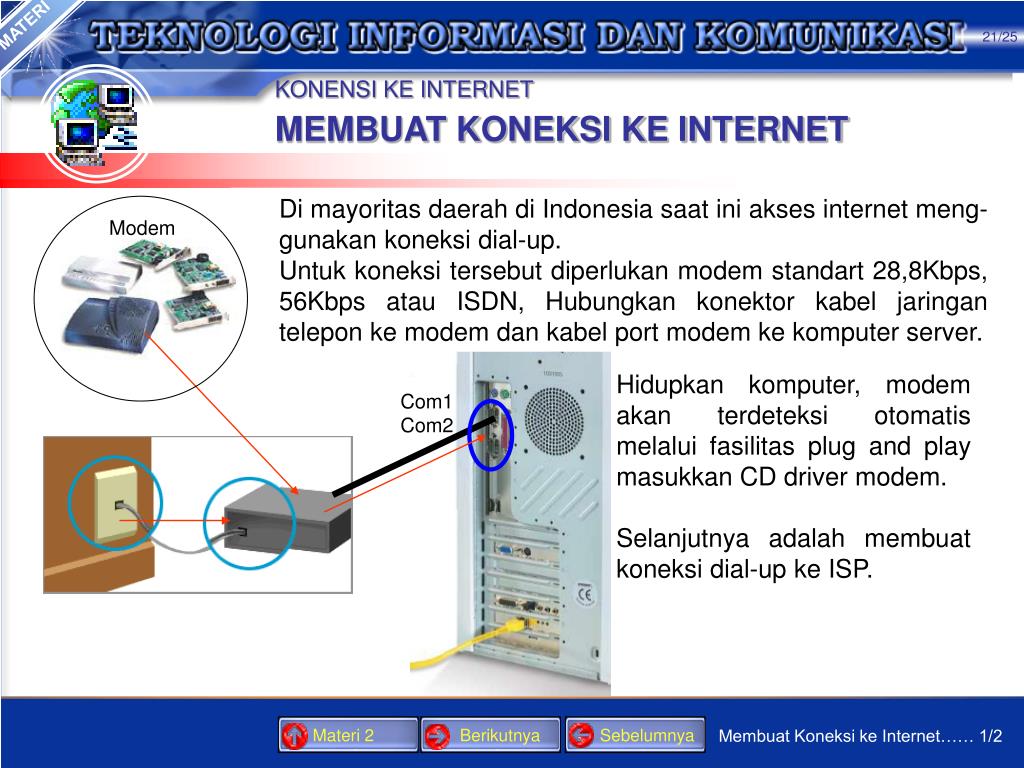 MATERI

TEKNOLOGI INFORMASI DAN KOMUNIKASI

21/25

KONENSI KE INTERNET

MEMBUAT KONEKSI KE INTERNET

Modem

Di mayoritas daerah di Indonesia saat ini akses internet menggunakan koneksi dial-up.
Untuk koneksi tersebut diperlukan modem standart 28,8Kbps, 56Kbps atau ISDN, Hubungkan konektor kabel jaringan telepon ke modem dan kabel port modem ke komputer server.

Com1
Com2

Hidupkan komputer, modem akan terdeteksi otomatis melalui fasilitas plug and play masukkan CD driver modem.

Selanjutnya adalah membuat koneksi dial-up ke ISP.

Materi 2

Berikutnya

Sebelumnya

Membuat Koneksi ke Internet…… 1/2